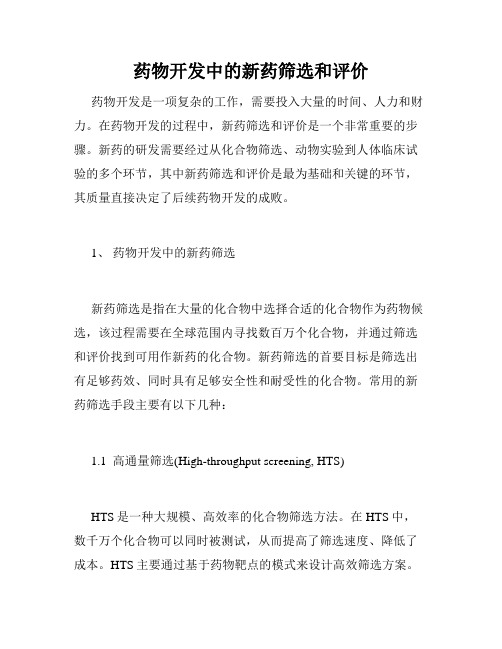 药物开发中的新药筛选和评价

药物开发是一项复杂的工作，需要投入大量的时间、人力和财力。在药物开发的过程中，新药筛选和评价是一个非常重要的步骤。新药的研发需要经过从化合物筛选、动物实验到人体临床试验的多个环节，其中新药筛选和评价是最为基础和关键的环节，其质量直接决定了后续药物开发的成败。

1、 药物开发中的新药筛选

新药筛选是指在大量的化合物中选择合适的化合物作为药物候选，该过程需要在全球范围内寻找数百万个化合物，并通过筛选和评价找到可用作新药的化合物。新药筛选的首要目标是筛选出有足够药效、同时具有足够安全性和耐受性的化合物。常用的新药筛选手段主要有以下几种：

1.1 高通量筛选(High-throughput screening, HTS)

HTS 是一种大规模、高效率的化合物筛选方法。在 HTS 中，数千万个化合物可以同时被测试，从而提高了筛选速度、降低了成本。HTS 主要通过基于药物靶点的模式来设计高效筛选方案。